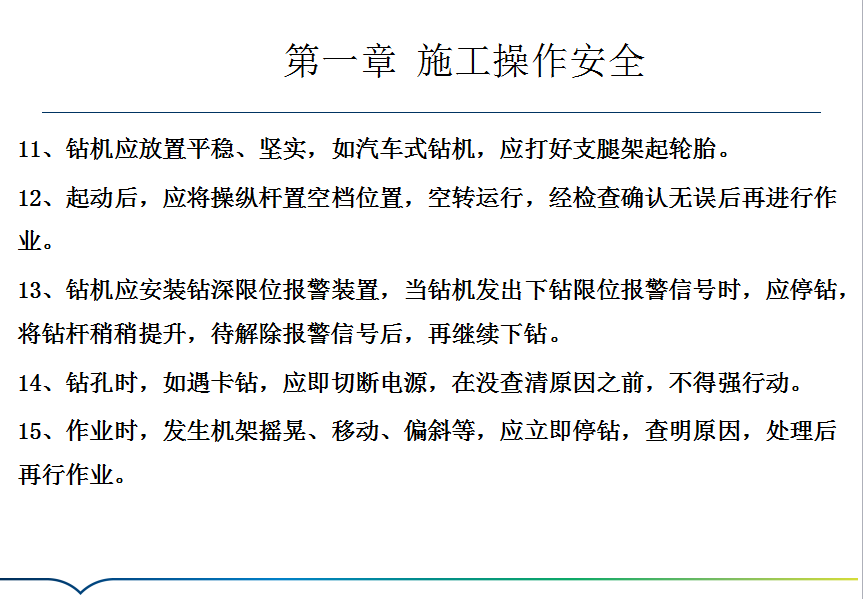 第一章 施工操作安全

11、钻机应放置平稳、坚实，如汽车式钻机，应打好支腿架起轮胎。

12、起动后，应将操纵杆置空档位置，空转运行，经检查确认无误后再进行作业。

13、钻机应安装钻深限位报警装置，当钻机发出下钻限位报警信号时，应停钻，将钻杆稍稍提升，待解除报警信号后，再继续下钻。

14、钻孔时，如遇卡钻，应即切断电源，在没查清原因之前，不得强行动。

15、作业时，发生机架摇晃、移动、偏斜等，应立即停钻，查明原因，处理后再行作业。